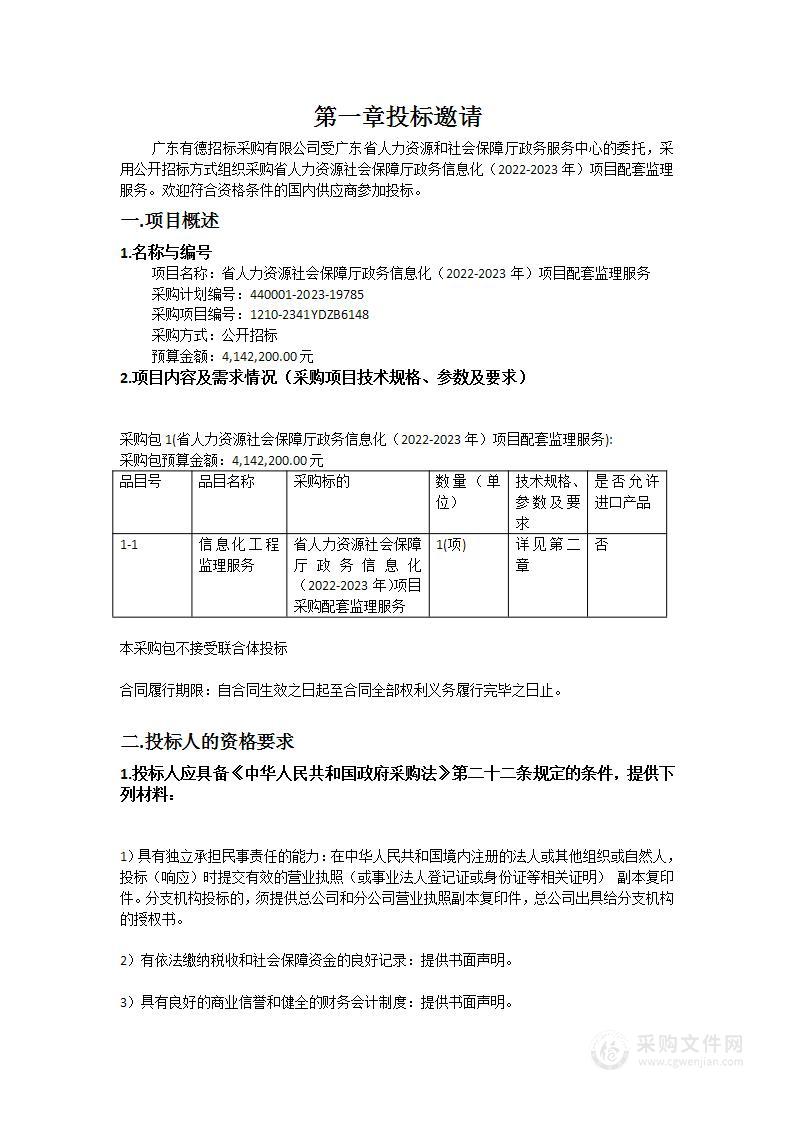 第一章投标邀请

广东有德招标采购有限公司受广东省人力资源和社会保障厅政务服务中心的委托，采用公开招标方式组织采购省人力资源社会保障厅政务信息化（2022-2023 年）项目配套监理服务。欢迎符合资格条件的国内供应商参加投标。

一.项目概述

1.名称与编号

项目名称：省人力资源社会保障厅政务信息化（2022-2023 年）项目配套监理服务
采购计划编号：440001-2023-19785
采购项目编号：1210-2341YDZB6148
采购方式：公开招标
预算金额：4,142,200.00 元

2.项目内容及需求情况（采购项目技术规格、参数及要求）

采购包 1(省人力资源社会保障厅政务信息化（2022-2023 年）项目配套监理服务):
采购包预算金额：4,142,200.00 元

| 品目号 | 品目名称 | 采购标的 | 数量（单位） | 技术规格、参数及要求 | 是否允许进口产品 |
|---|---|---|---|---|---|
| 1-1 | 信息化工程监理服务 | 省人力资源社会保障厅政务信息化（2022-2023 年)项目采购配套监理服务 | 1(项) | 详见第二章 | 否 |

本采购包不接受联合体投标

合同履行期限：自合同生效之日起至合同全部权利义务履行完毕之日止。

二.投标人的资格要求

1.投标人应具备《中华人民共和国政府采购法》第二十二条规定的条件，提供下列材料：

1）具有独立承担民事责任的能力：在中华人民共和国境内注册的法人或其他组织或自然人，投标（响应）时提交有效的营业执照（或事业法人登记证或身份证等相关证明） 副本复印件。分支机构投标的，须提供总公司和分公司营业执照副本复印件，总公司出具给分支机构的授权书。

2）有依法缴纳税收和社会保障资金的良好记录：提供书面声明。

3）具有良好的商业信誉和健全的财务会计制度：提供书面声明。

采购文件网
www.cgwenjian.com